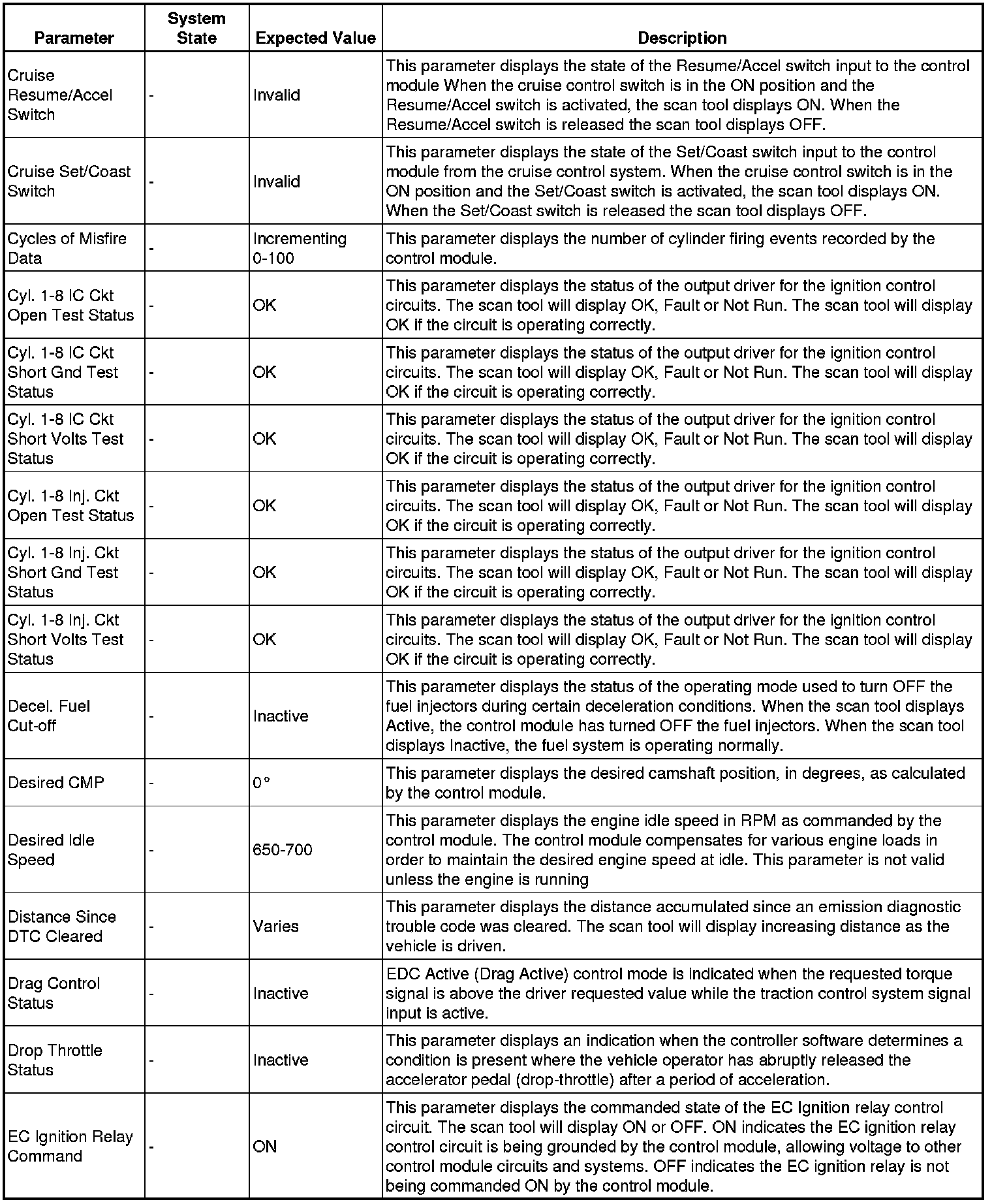 | Parameter | System State | Expected Value | Description |
|---|---|---|---|
| Cruise Resume/Accel Switch | - | Invalid | This parameter displays the state of the Resume/Accel switch input to the control module When the cruise control switch is in the ON position and the Resume/Accel switch is activated, the scan tool displays ON. When the Resume/Accel switch is released the scan tool displays OFF. |
| Cruise Set/Coast Switch | - | Invalid | This parameter displays the state of the Set/Coast switch input to the control module from the cruise control system. When the cruise control switch is in the ON position and the Set/Coast switch is activated, the scan tool displays ON. When the Set/Coast switch is released the scan tool displays OFF. |
| Cycles of Misfire Data | - | Incrementing 0-100 | This parameter displays the number of cylinder firing events recorded by the control module. |
| Cyl. 1-8 IC Ckt Open Test Status | - | OK | This parameter displays the status of the output driver for the ignition control circuits. The scan tool will display OK, Fault or Not Run. The scan tool will display OK if the circuit is operating correctly. |
| Cyl. 1-8 IC Ckt Short Gnd Test Status | - | OK | This parameter displays the status of the output driver for the ignition control circuits. The scan tool will display OK, Fault or Not Run. The scan tool will display OK if the circuit is operating correctly. |
| Cyl. 1-8 IC Ckt Short Volts Test Status | - | OK | This parameter displays the status of the output driver for the ignition control circuits. The scan tool will display OK, Fault or Not Run. The scan tool will display OK if the circuit is operating correctly. |
| Cyl. 1-8 Inj. Ckt Open Test Status | - | OK | This parameter displays the status of the output driver for the ignition control circuits. The scan tool will display OK, Fault or Not Run. The scan tool will display OK if the circuit is operating correctly. |
| Cyl. 1-8 Inj. Ckt Short Gnd Test Status | - | OK | This parameter displays the status of the output driver for the ignition control circuits. The scan tool will display OK, Fault or Not Run. The scan tool will display OK if the circuit is operating correctly. |
| Cyl. 1-8 Inj. Ckt Short Volts Test Status | - | OK | This parameter displays the status of the output driver for the ignition control circuits. The scan tool will display OK, Fault or Not Run. The scan tool will display OK if the circuit is operating correctly. |
| Decel. Fuel Cut-off | - | Inactive | This parameter displays the status of the operating mode used to turn OFF the fuel injectors during certain deceleration conditions. When the scan tool displays Active, the control module has turned OFF the fuel injectors. When the scan tool displays Inactive, the fuel system is operating normally. |
| Desired CMP | - | 0° | This parameter displays the desired camshaft position, in degrees, as calculated by the control module. |
| Desired Idle Speed | - | 650-700 | This parameter displays the engine idle speed in RPM as commanded by the control module. The control module compensates for various engine loads in order to maintain the desired engine speed at idle. This parameter is not valid unless the engine is running |
| Distance Since DTC Cleared | - | Varies | This parameter displays the distance accumulated since an emission diagnostic trouble code was cleared. The scan tool will display increasing distance as the vehicle is driven. |
| Drag Control Status | - | Inactive | EDC Active (Drag Active) control mode is indicated when the requested torque signal is above the driver requested value while the traction control system signal input is active. |
| Drop Throttle Status | - | Inactive | This parameter displays an indication when the controller software determines a condition is present where the vehicle operator has abruptly released the accelerator pedal (drop-throttle) after a period of acceleration. |
| EC Ignition Relay Command | - | ON | This parameter displays the commanded state of the EC Ignition relay control circuit. The scan tool will display ON or OFF. ON indicates the EC ignition relay control circuit is being grounded by the control module, allowing voltage to other control module circuits and systems. OFF indicates the EC ignition relay is not being commanded ON by the control module. |